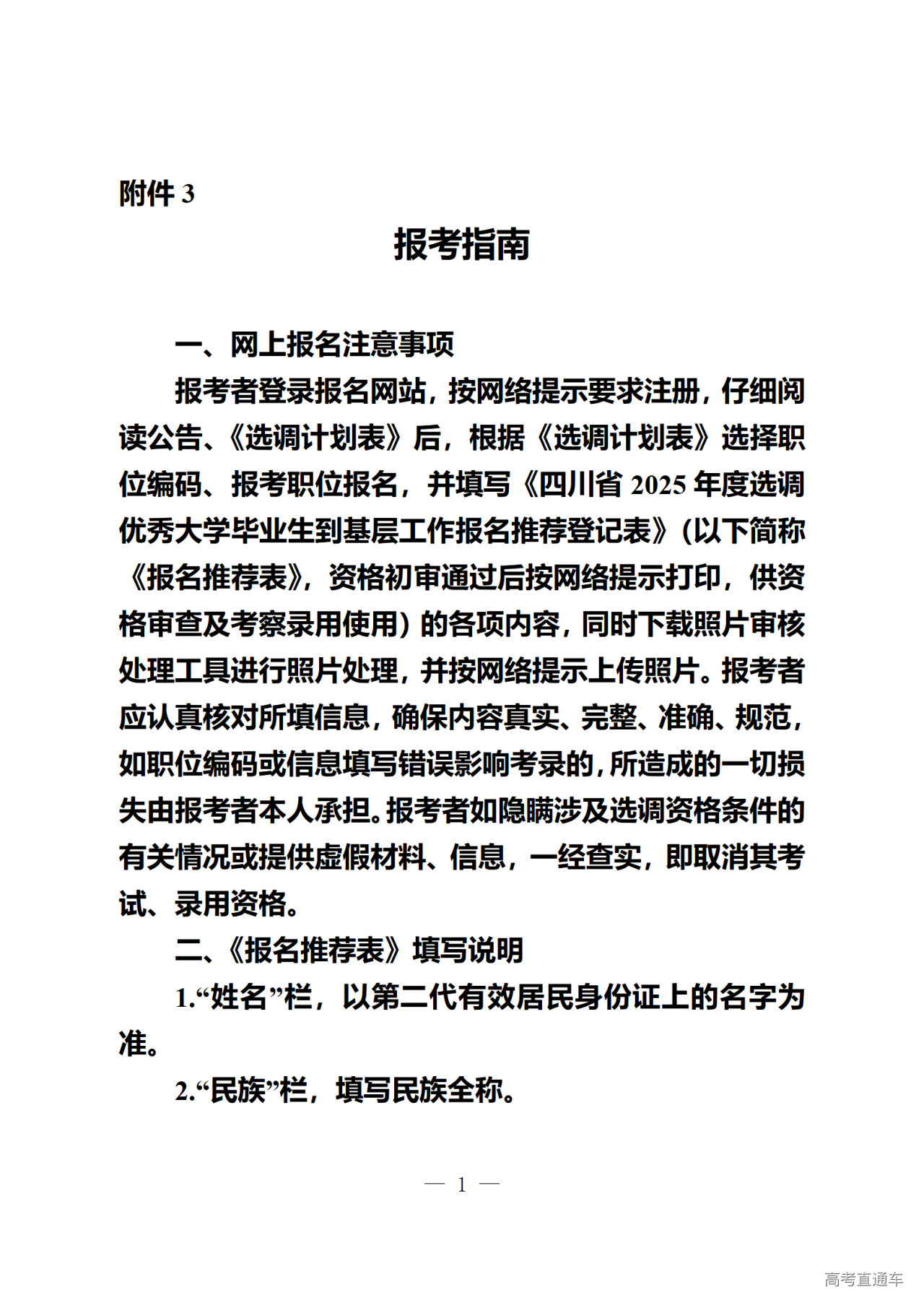 附件 3

报考指南

一、网上报名注意事项

报考者登录报名网站，按网络提示要求注册，仔细阅读公告、《选调计划表》后，根据《选调计划表》选择职位编码、报考职位报名，并填写《四川省 2025 年度选调优秀大学毕业生到基层工作报名推荐登记表》(以下简称《报名推荐表》，资格初审通过后按网络提示打印，供资格审查及考察录用使用）的各项内容，同时下载照片审核处理工具进行照片处理，并按网络提示上传照片。报考者应认真核对所填信息，确保内容真实、完整、准确、规范，如职位编码或信息填写错误影响考录的，所造成的一切损失由报考者本人承担。报考者如隐瞒涉及选调资格条件的有关情况或提供虚假材料、信息，一经查实，即取消其考试、录用资格。

二、《报名推荐表》填写说明

1.“姓名”栏，以第二代有效居民身份证上的名字为准。

2.“民族”栏，填写民族全称。

— 1 —

高考直通车